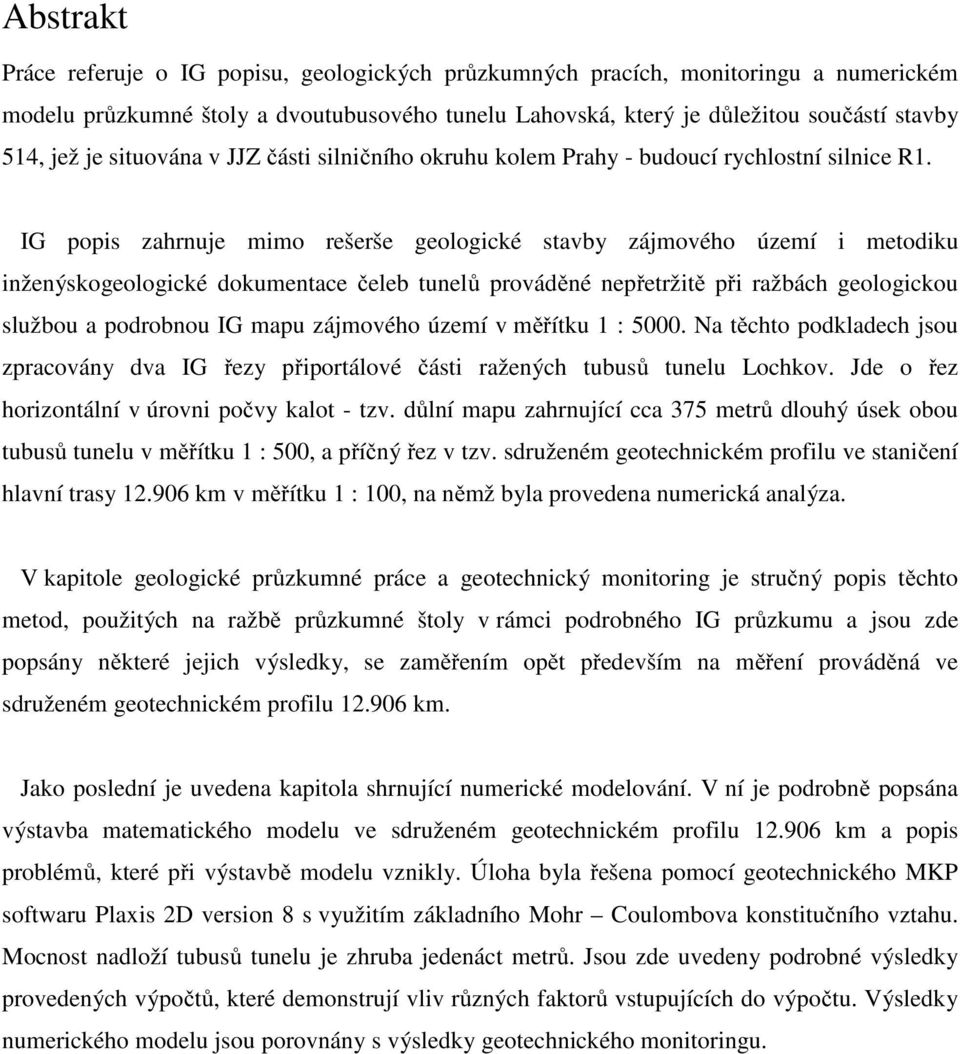 Abstrakt

Práce referuje o IG popisu, geologických průzkumných pracích, monitoringu a numerickém modelu průzkumné štoly a dvoutubusového tunelu Lahovská, který je důležitou součástí stavby 514, jež je situována v JJZ části silničního okruhu kolem Prahy - budoucí rychlostní silnice R1.

IG popis zahrnuje mimo rešerše geologické stavby zájmového území i metodiku inženýskogeologické dokumentace čeleb tunelů prováděné nepřetržitě při ražbách geologickou službou a podrobnou IG mapu zájmového území v měřítku 1 : 5000. Na těchto podkladech jsou zpracovány dva IG řezy připortálové části ražených tubusů tunelu Lochkov. Jde o řez horizontální v úrovni počvy kalot - tzv. důlní mapu zahrnující cca 375 metrů dlouhý úsek obou tubusů tunelu v měřítku 1 : 500, a příčný řez v tzv. sdruženém geotechnickém profilu ve staničení hlavní trasy 12.906 km v měřítku 1 : 100, na němž byla provedena numerická analýza.

V kapitole geologické průzkumné práce a geotechnický monitoring je stručný popis těchto metod, použitých na ražbě průzkumné štoly v rámci podrobného IG průzkumu a jsou zde popsány některé jejich výsledky, se zaměřením opět především na měření prováděná ve sdruženém geotechnickém profilu 12.906 km.

Jako poslední je uvedena kapitola shrnující numerické modelování. V ní je podrobně popsána výstavba matematického modelu ve sdruženém geotechnickém profilu 12.906 km a popis problémů, které při výstavbě modelu vznikly. Úloha byla řešena pomocí geotechnického MKP softwaru Plaxis 2D version 8 s využitím základního Mohr – Coulombova konstitučního vztahu. Mocnost nadloží tubusů tunelu je zhruba jedenáct metrů. Jsou zde uvedeny podrobné výsledky provedených výpočtů, které demonstrují vliv různých faktorů vstupujících do výpočtu. Výsledky numerického modelu jsou porovnány s výsledky geotechnického monitoringu.